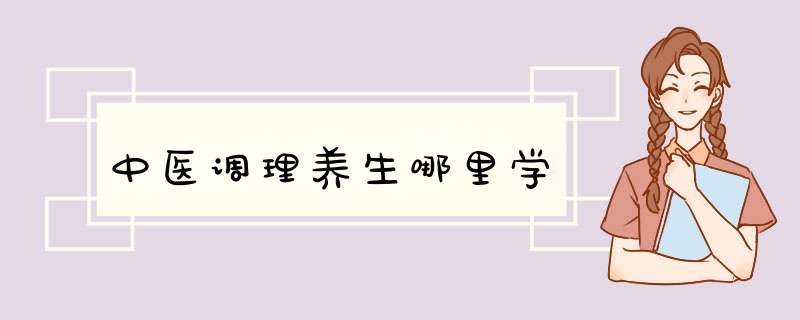 中医调理养生哪里学